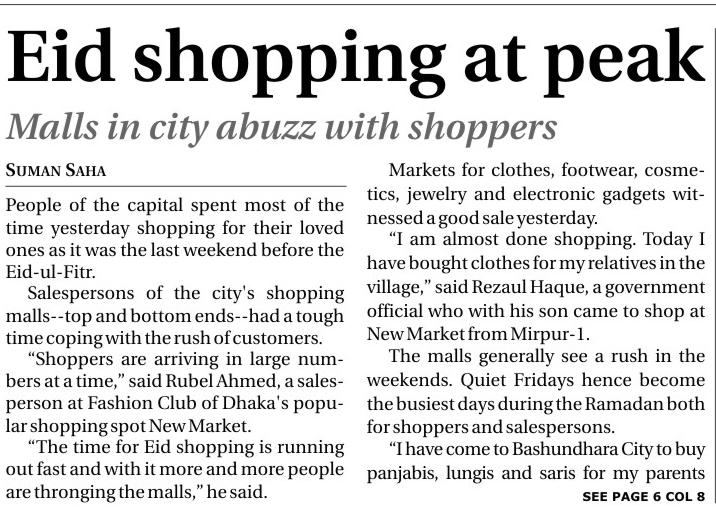 Eid shopping at peak

Malls in city abuzz with shoppers

SUMAN SAHA

People of the capital spent most of the time yesterday shopping for their loved ones as it was the last weekend before the Eid-ul-Fitr.

Salespersons of the city's shopping malls--top and bottom ends--had a tough time coping with the rush of customers.

“Shoppers are arriving in large numbers at a time,” said Rubel Ahmed, a salesperson at Fashion Club of Dhaka's popular shopping spot New Market.

“The time for Eid shopping is running out fast and with it more and more people are thronging the malls,” he said.

Markets for clothes, footwear, cosmetics, jewelry and electronic gadgets witnessed a good sale yesterday.

“I am almost done shopping. Today I have bought clothes for my relatives in the village,” said Rezaul Haque, a government official who with his son came to shop at New Market from Mirpur-1.

The malls generally see a rush in the weekends. Quiet Fridays hence become the busiest days during the Ramadan both for shoppers and salespersons.

“I have come to Bashundhara City to buy panjabis, lungis and saris for my parents

SEE PAGE 6 COL 8